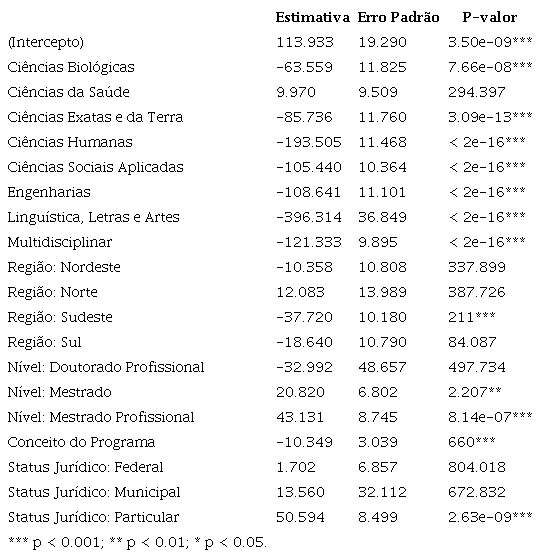 |  | Estimativa | Erro Padrão | P-valor |
|---|---|---|---|
| (Intercepto) | 113.933 | 19.290 | 3.50e-09*** |
| Ciências Biológicas | -63.559 | 11.825 | 7.66e-08*** |
| Ciências da Saúde | 9.970 | 9.509 | 294.397 |
| Ciências Exatas e da Terra | -85.736 | 11.760 | 3.09e-13*** |
| Ciências Humanas | -193.505 | 11.468 | < 2e-16*** |
| Ciências Sociais Aplicadas | -105.440 | 10.364 | < 2e-16*** |
| Engenharias | -108.641 | 11.101 | < 2e-16*** |
| Linguística, Letras e Artes | -396.314 | 36.849 | < 2e-16*** |
| Multidisciplinar | -121.333 | 9.895 | < 2e-16*** |
| Região: Nordeste | -10.358 | 10.808 | 337.899 |
| Região: Norte | 12.083 | 13.989 | 387.726 |
| Região: Sudeste | -37.720 | 10.180 | 211*** |
| Região: Sul | -18.640 | 10.790 | 84.087 |
| Nível: Doutorado Profissional | -32.992 | 48.657 | 497.734 |
| Nível: Mestrado | 20.820 | 6.802 | 2.207** |
| Nível: Mestrado Profissional | 43.131 | 8.745 | 8.14e-07*** |
| Conceito do Programa | -10.349 | 3.039 | 660*** |
| Status Jurídico: Federal | 1.702 | 6.857 | 804.018 |
| Status Jurídico: Municipal | 13.560 | 32.112 | 672.832 |
| Status Jurídico: Particular | 50.594 | 8.499 | 2.63e-09*** |

*** p < 0.001; ** p < 0.01; * p < 0.05.